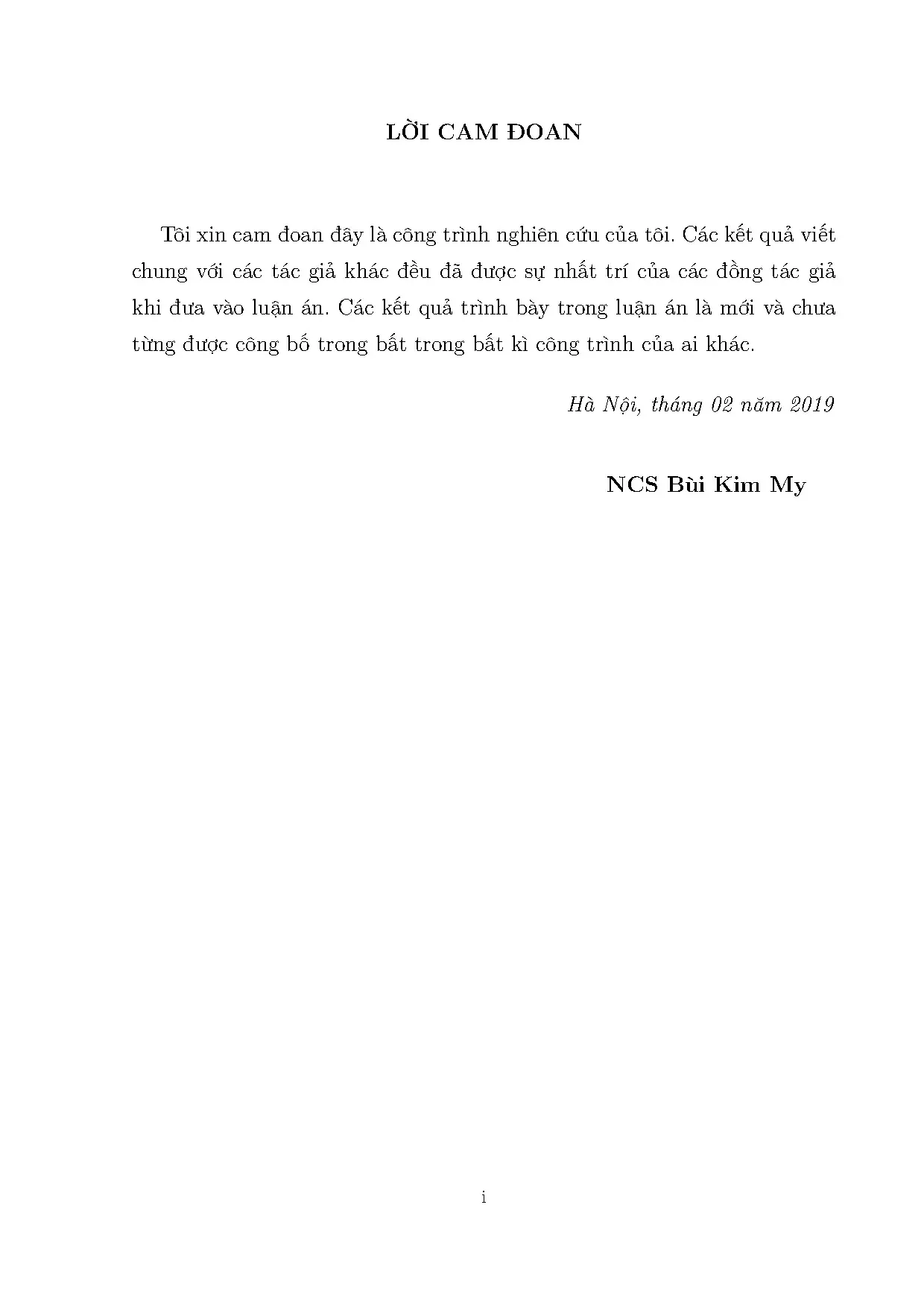 LỜI CAM ĐOAN

Tôi xin cam đoan đây là công trình nghiên cứu của tôi. Các kết quả viết chung với các tác giả khác đều đã được sự nhất trí của các đồng tác giả khi đưa vào luận án. Các kết quả trình bày trong luận án là mới và chưa từng được công bố trong bất trong bất kì công trình của ai khác.

Hà Nội, tháng 02 năm 2019

NCS Bùi Kim My

i